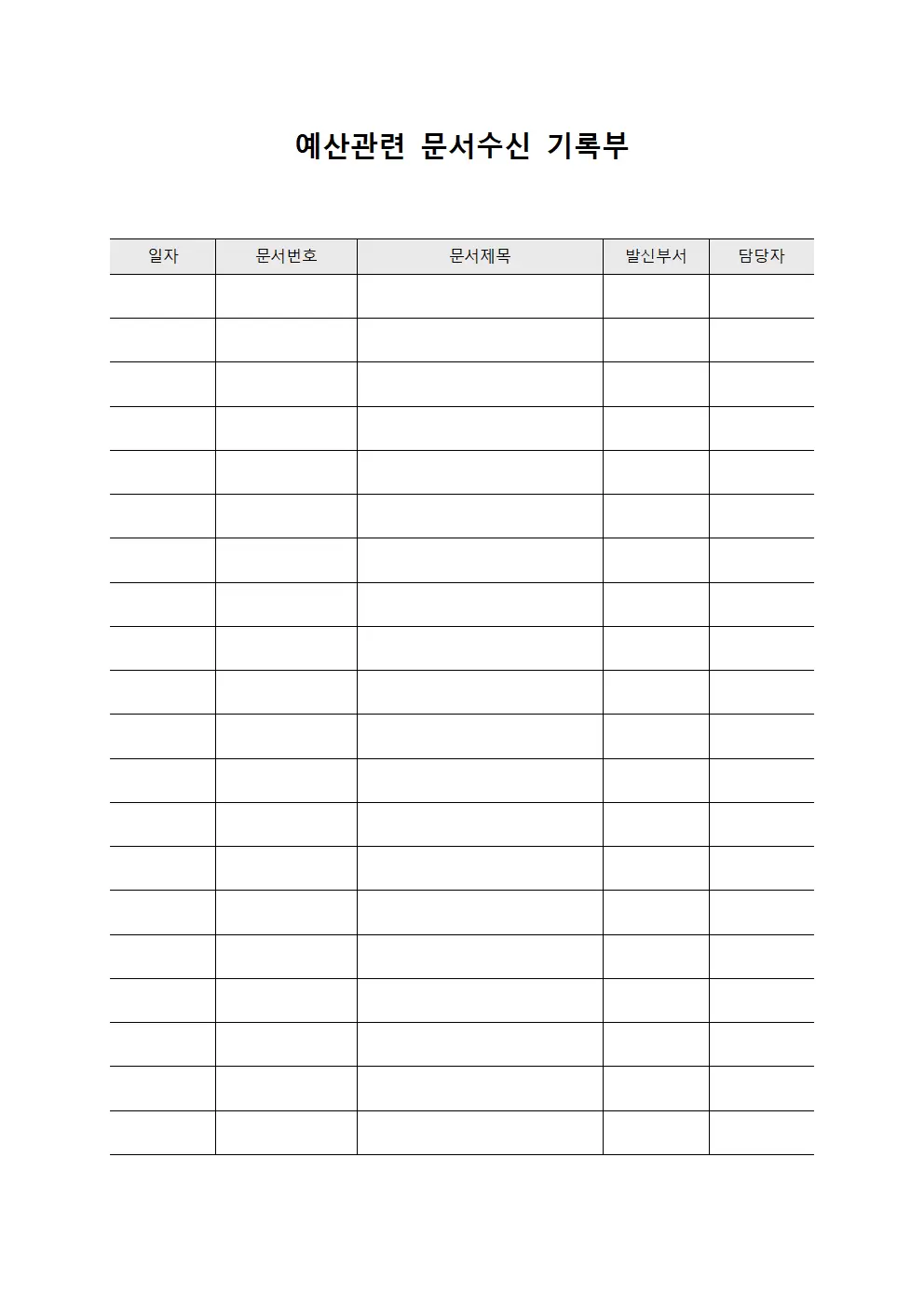 예산관련 문서수신 기록부

| 일자 | 문서번호 | 문서제목 | 발신부서 | 담당자 |
|---|---|---|---|---|
| | | | | |
| | | | | |
| | | | | |
| | | | | |
| | | | | |
| | | | | |
| | | | | |
| | | | | |
| | | | | |
| | | | | |
| | | | | |
| | | | | |
| | | | | |
| | | | | |
| | | | | |
| | | | | |
| | | | | |
| | | | | |
| | | | | |
| | | | | |